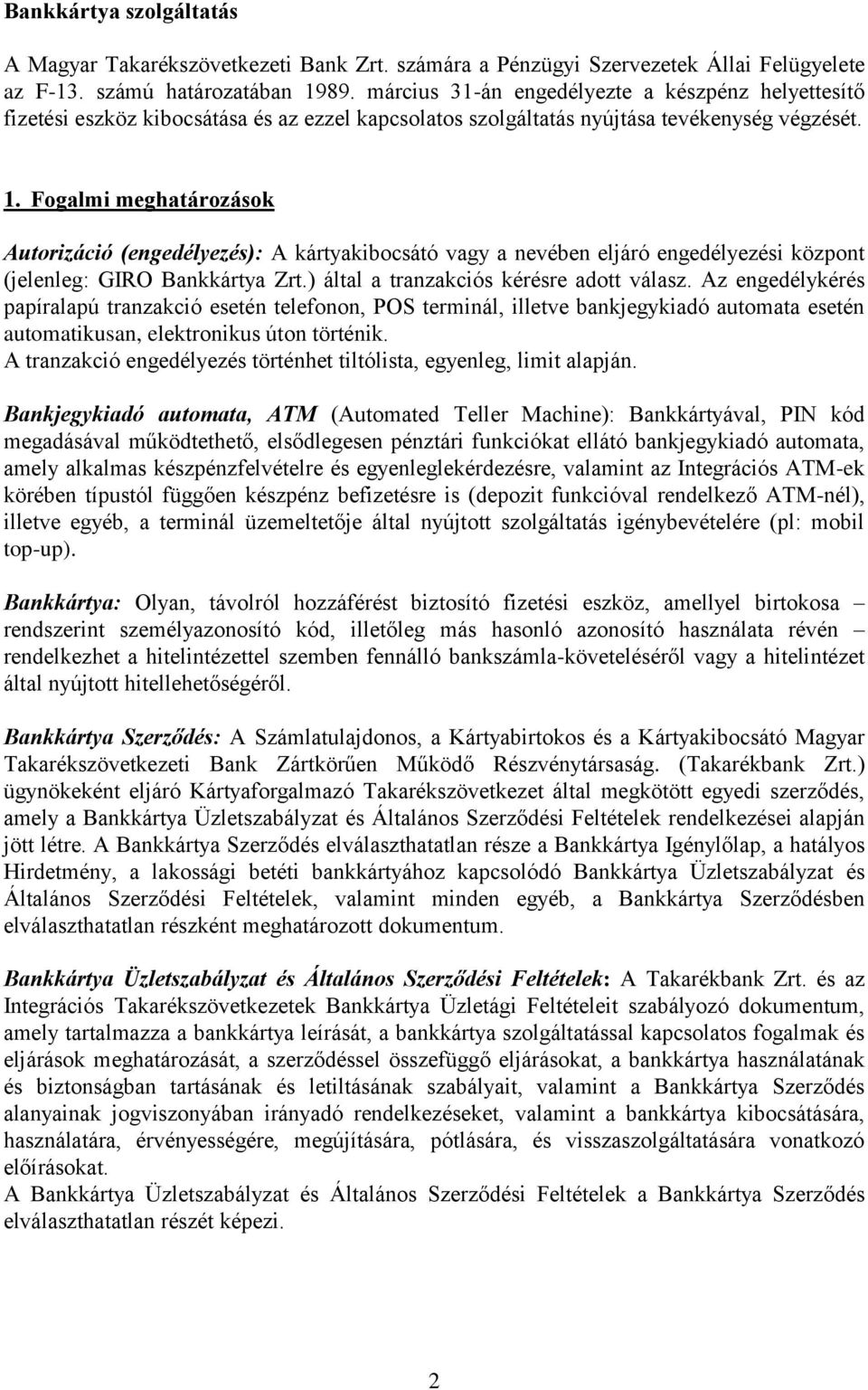 Bankkártya szolgáltatás

A Magyar Takarékszövetkezeti Bank Zrt. számára a Pénzügyi Szervezetek Állai Felügyelete az F-13. számú határozatában 1989. március 31-án engedélyezte a készpénz helyettesítő fizetési eszköz kibocsátása és az ezzel kapcsolatos szolgáltatás nyújtása tevékenység végzését.

1. Fogalmi meghatározások

Autorizáció (engedélyezés): A kártyakibocsátó vagy a nevében eljáró engedélyezési központ (jelenleg: GIRO Bankkártya Zrt.) által a tranzakciós kérésre adott válasz. Az engedélykérés papíralapú tranzakció esetén telefonon, POS terminál, illetve bankjegykiadó automata esetén automatikusan, elektronikus úton történik.
A tranzakció engedélyezés történhet tiltólista, egyenleg, limit alapján.

Bankjegykiadó automata, ATM (Automated Teller Machine): Bankkártyával, PIN kód megadásával működtethető, elsődlegesen pénztári funkciókat ellátó bankjegykiadó automata, amely alkalmas készpénzfelvételre és egyenleglekérdezésre, valamint az Integrációs ATM-ek körében típustól függően készpénz befizetésre is (depozit funkcióval rendelkező ATM-nél), illetve egyéb, a terminál üzemeltetője által nyújtott szolgáltatás igénybevételére (pl: mobil top-up).

Bankkártya: Olyan, távolról hozzáférést biztosító fizetési eszköz, amellyel birtokosa – rendszerint személyazonosító kód, illetőleg más hasonló azonosító használata révén – rendelkezhet a hitelintézettel szemben fennálló bankszámla-követeléséről vagy a hitelintézet által nyújtott hitellehetőségéről.

Bankkártya Szerződés: A Számlatulajdonos, a Kártyabirtokos és a Kártyakibocsátó Magyar Takarékszövetkezeti Bank Zártkörűen Működő Részvénytársaság. (Takarékbank Zrt.) ügynökeként eljáró Kártyaforgalmazó Takarékszövetkezet által megkötött egyedi szerződés, amely a Bankkártya Üzletszabályzat és Általános Szerződési Feltételek rendelkezései alapján jött létre. A Bankkártya Szerződés elválaszthatatlan része a Bankkártya Igénylőlap, a hatályos Hirdetmény, a lakossági betéti bankkártyához kapcsolódó Bankkártya Üzletszabályzat és Általános Szerződési Feltételek, valamint minden egyéb, a Bankkártya Szerződésben elválaszthatatlan részként meghatározott dokumentum.

Bankkártya Üzletszabályzat és Általános Szerződési Feltételek: A Takarékbank Zrt. és az Integrációs Takarékszövetkezetek Bankkártya Üzletági Feltételeit szabályozó dokumentum, amely tartalmazza a bankkártya leírását, a bankkártya szolgáltatással kapcsolatos fogalmak és eljárások meghatározását, a szerződéssel összefüggő eljárásokat, a bankkártya használatának és biztonságban tartásának és letiltásának szabályait, valamint a Bankkártya Szerződés alanyainak jogviszonyában irányadó rendelkezéseket, valamint a bankkártya kibocsátására, használatára, érvényességére, megújítására, pótlására, és visszaszolgáltatására vonatkozó előírásokat.
A Bankkártya Üzletszabályzat és Általános Szerződési Feltételek a Bankkártya Szerződés elválaszthatatlan részét képezi.

2